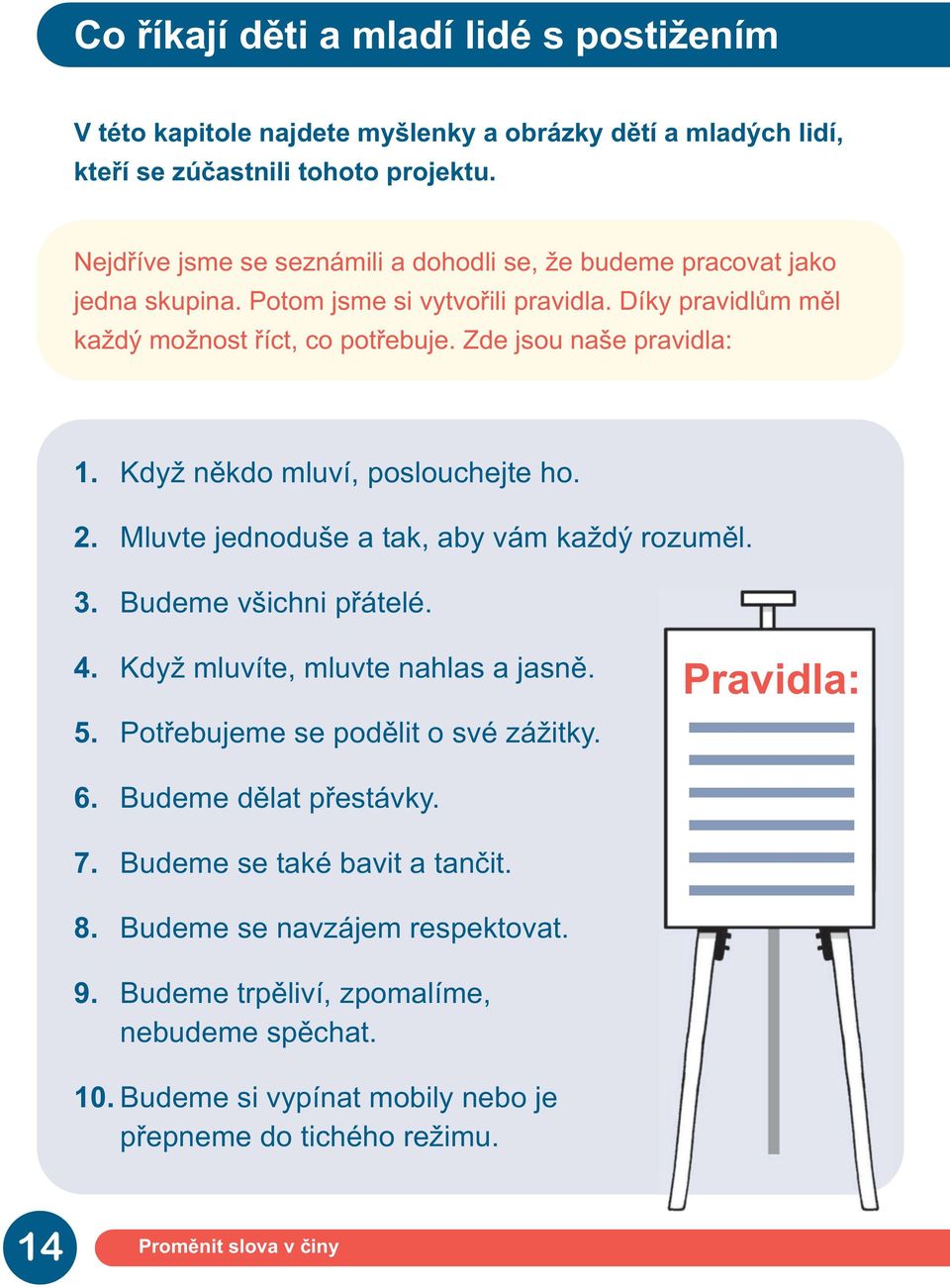 Co říkají děti a mladí lidé s postižením

V této kapitole najdete myšlenky a obrázky dětí a mladých lidí, kteří se zúčastnili tohoto projektu.

Nejdříve jsme se seznámili a dohodli se, že budeme pracovat jako jedna skupina. Potom jsme si vytvořili pravidla. Díky pravidlům měl každý možnost říct, co potřebuje. Zde jsou naše pravidla:

1. Když někdo mluví, poslouchejte ho.
2. Mluvte jednoduše a tak, aby vám každý rozuměl.
3. Budeme všichni přátelé.
4. Když mluvíte, mluvte nahlas a jasně.
5. Potřebujeme se podělit o své zážitky.
6. Budeme dělat přestávky.
7. Budeme se také bavit a tančit.
8. Budeme se navzájem respektovat.
9. Budeme trpěliví, zpomalíme, nebudeme spěchat.
10. Budeme si vypínat mobily nebo je přepneme do tichého režimu.

Pravidla:

14 Proměnit slova v činy